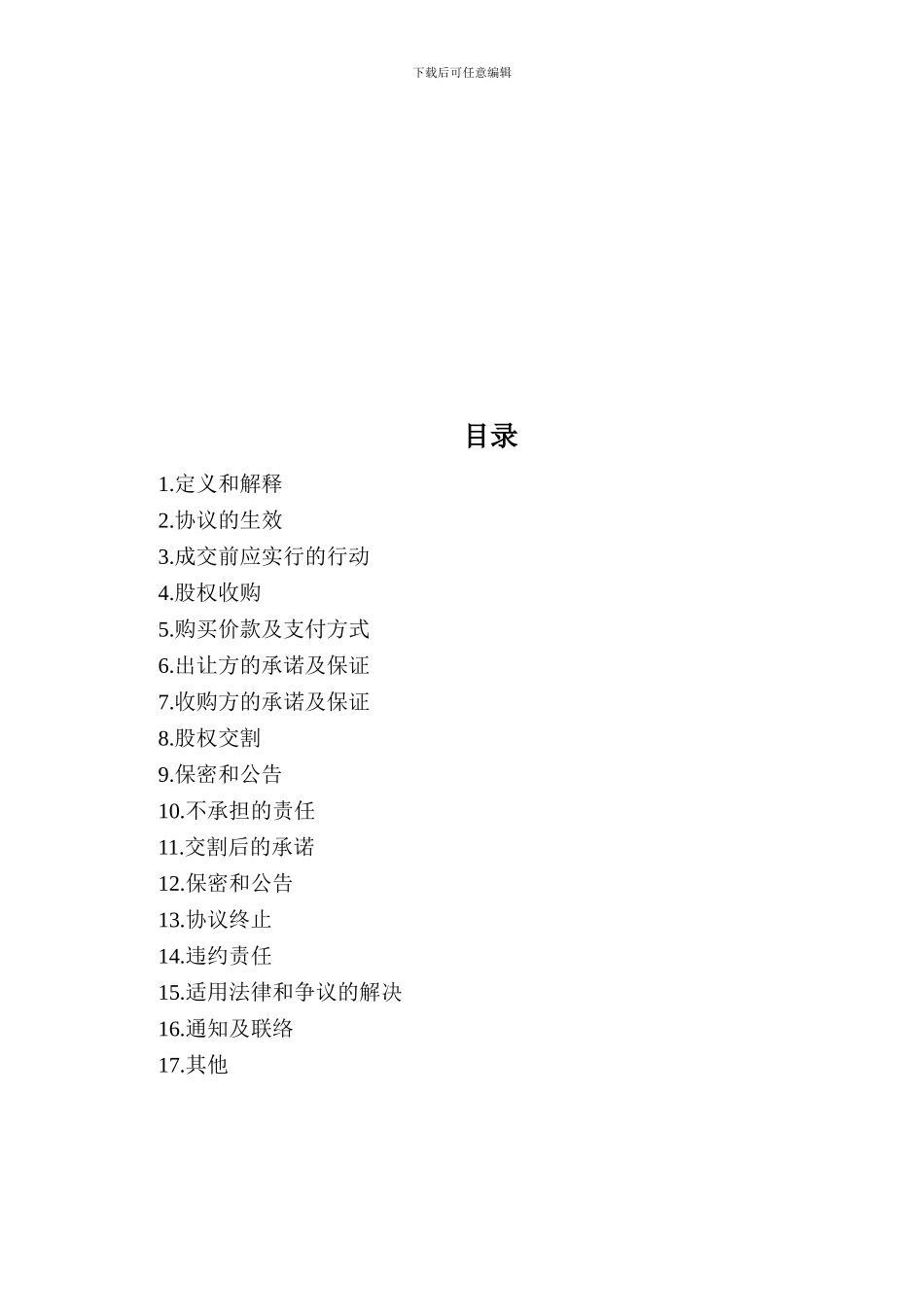 下载后可任意编辑

目录

1.定义和解释
2.协议的生效
3.成交前应实行的行动
4.股权收购
5.购买价款及支付方式
6.出让方的承诺及保证
7.收购方的承诺及保证
8.股权交割
9.保密和公告
10.不承担的责任
11.交割后的承诺
12.保密和公告
13.协议终止
14.违约责任
15.适用法律和争议的解决
16.通知及联络
17.其他